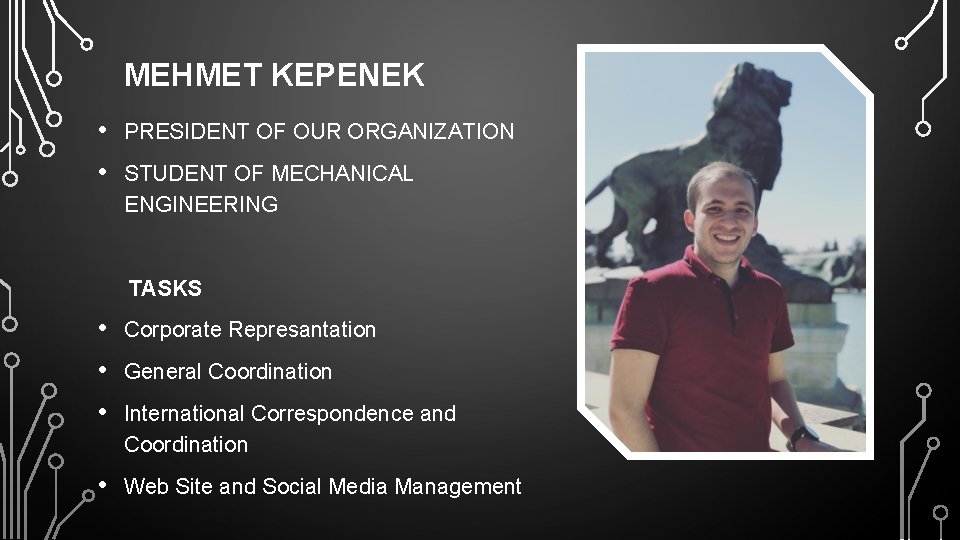 MEHMET KEPENEK

• PRESIDENT OF OUR ORGANIZATION
• STUDENT OF MECHANICAL ENGINEERING

TASKS

• Corporate Represantation
• General Coordination
• International Correspondence and Coordination
• Web Site and Social Media Management